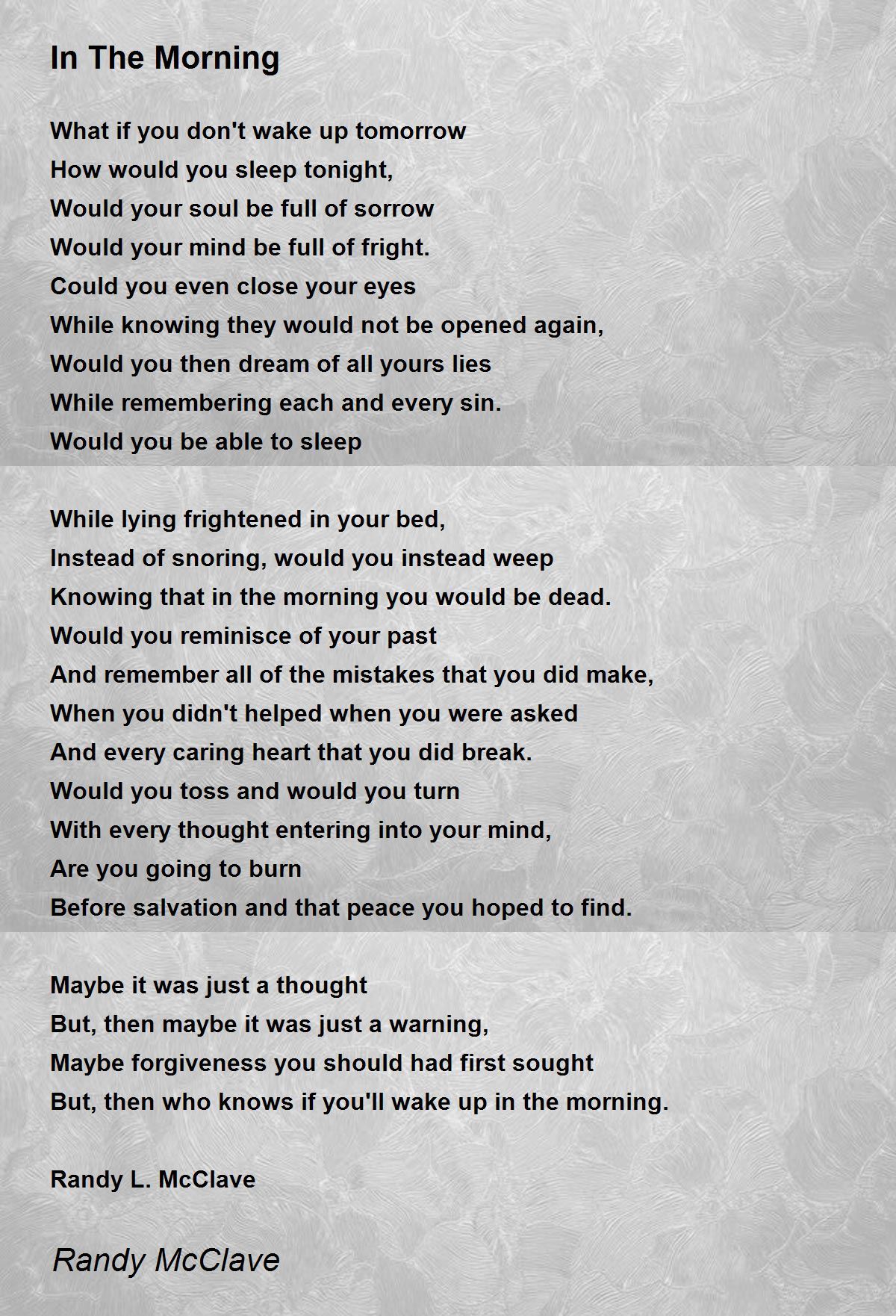 In The Morning

What if you don't wake up tomorrow
How would you sleep tonight,
Would your soul be full of sorrow
Would your mind be full of fright.
Could you even close your eyes
While knowing they would not be opened again,
Would you then dream of all yours lies
While remembering each and every sin.
Would you be able to sleep

While lying frightened in your bed,
Instead of snoring, would you instead weep
Knowing that in the morning you would be dead.
Would you reminisce of your past
And remember all of the mistakes that you did make,
When you didn't helped when you were asked
And every caring heart that you did break.
Would you toss and would you turn
With every thought entering into your mind,
Are you going to burn
Before salvation and that peace you hoped to find.

Maybe it was just a thought
But, then maybe it was just a warning,
Maybe forgiveness you should had first sought
But, then who knows if you'll wake up in the morning.

Randy L. McClave

Randy McClave